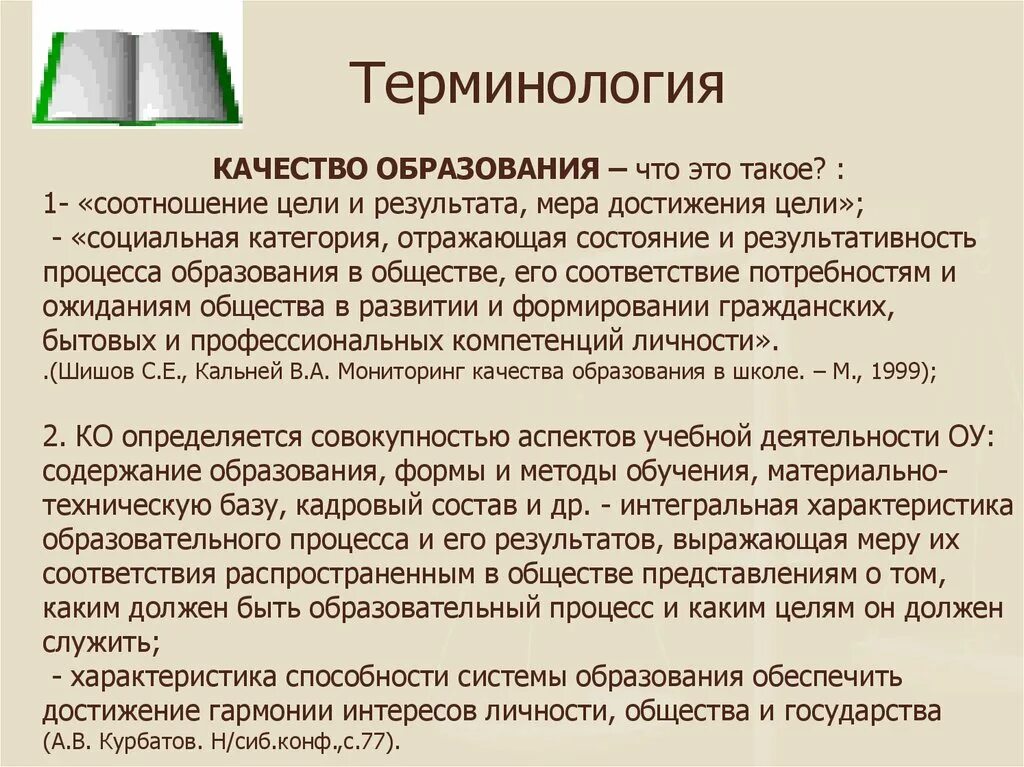 Терминология

КАЧЕСТВО ОБРАЗОВАНИЯ – что это такое? :
1- «соотношение цели и результата, мера достижения цели»;
- «социальная категория, отражающая состояние и результативность процесса образования в обществе, его соответствие потребностям и ожиданиям общества в развитии и формировании гражданских, бытовых и профессиональных компетенций личности».
.(Шишов С.Е., Кальней В.А. Мониторинг качества образования в школе. – М., 1999);

2. КО определяется совокупностью аспектов учебной деятельности ОУ: содержание образования, формы и методы обучения, материально-техническую базу, кадровый состав и др. - интегральная характеристика образовательного процесса и его результатов, выражающая меру их соответствия распространенным в обществе представлениям о том, каким должен быть образовательный процесс и каким целям он должен служить;
- характеристика способности системы образования обеспечить достижение гармонии интересов личности, общества и государства (А.В. Курбатов. Н/сиб.конф.,с.77).